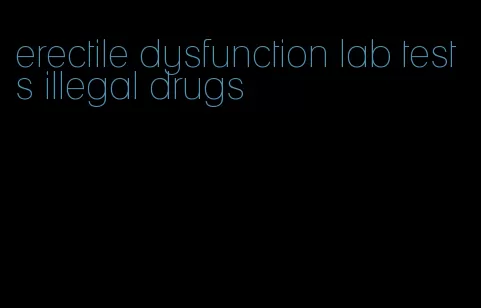 erectile dysfunction lab tests illegal drugs